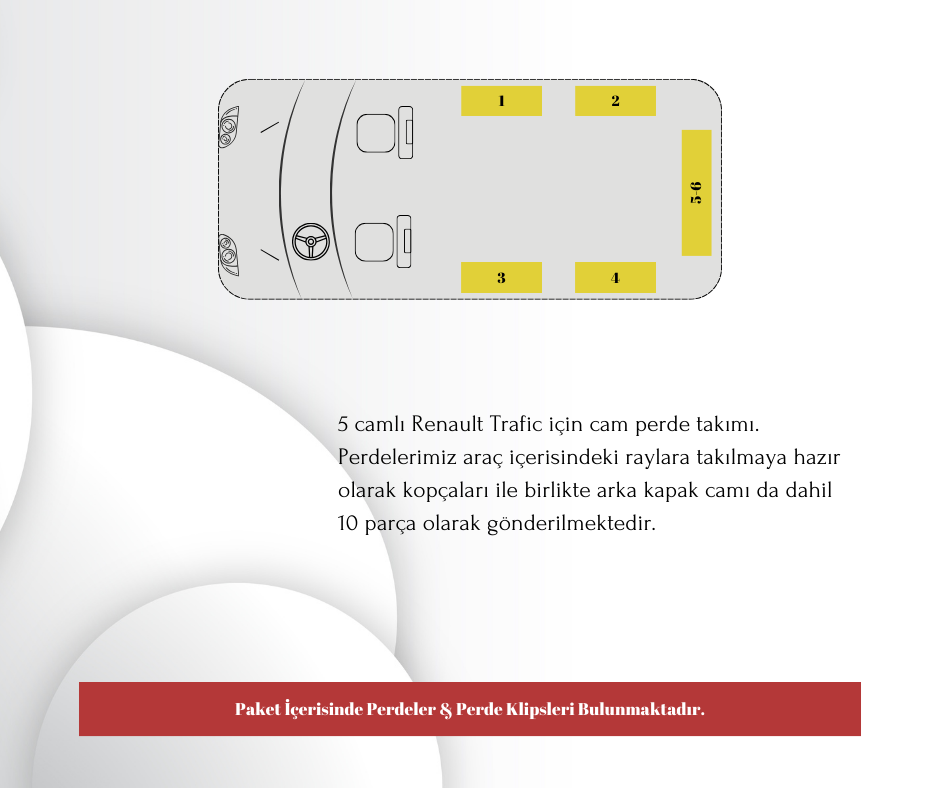 1

2

5-6

3

4

5 camlı Renault Trafic için cam perde takımı. Perdelerimiz araç içerisindeki raylara takılmaya hazır olarak kopçaları ile birlikte arka kapak camı da dahil 10 parça olarak gönderilmektedir.

Paket İçerisinde Perdeler & Perde Klipsleri Bulunmaktadır.